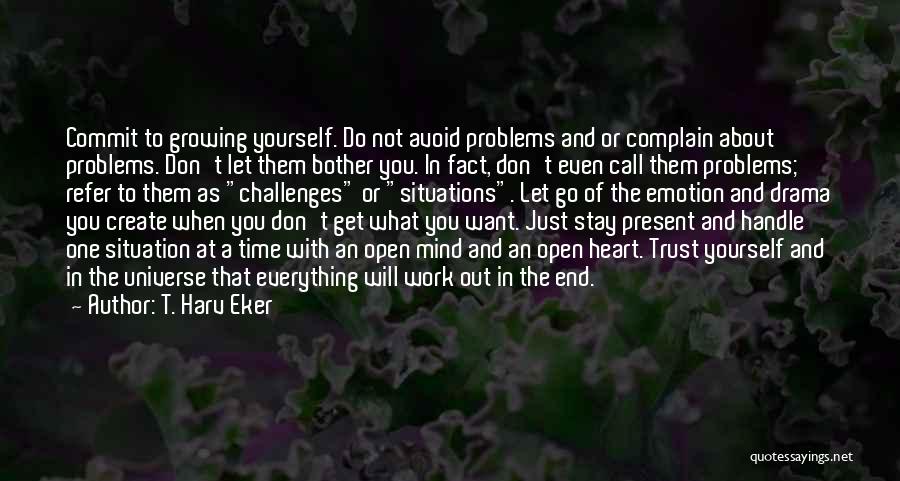 Commit to growing yourself. Do not avoid problems and or complain about problems. Don't let them bother you. In fact, don't even call them problems; refer to them as "challenges" or "situations". Let go of the emotion and drama you create when you don't get what you want. Just stay present and handle one situation at a time with an open mind and an open heart. Trust yourself and in the universe that everything will work out in the end.

— Author: T. Harv Eker

quotessayings.net